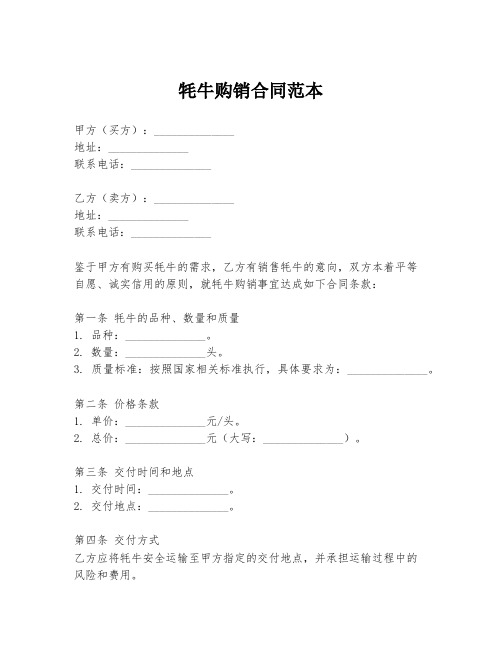 牦牛购销合同范本

甲方（买方）：______________
地址：______________
联系电话：______________

乙方（卖方）：______________
地址：______________
联系电话：______________

鉴于甲方有购买牦牛的需求，乙方有销售牦牛的意向，双方本着平等自愿、诚实信用的原则，就牦牛购销事宜达成如下合同条款：

第一条 牦牛的品种、数量和质量
1. 品种：______________。
2. 数量：______________头。
3. 质量标准：按照国家相关标准执行，具体要求为：______________。

第二条 价格条款
1. 单价：______________元/头。
2. 总价：______________元（大写：______________）。

第三条 交付时间和地点
1. 交付时间：______________。
2. 交付地点：______________。

第四条 交付方式
乙方应将牦牛安全运输至甲方指定的交付地点，并承担运输过程中的风险和费用。